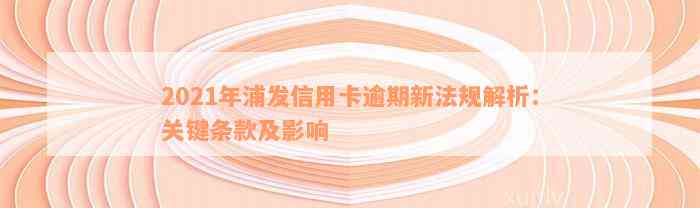 2021年浦发信用卡逾期新法规解析：关键条款及影响